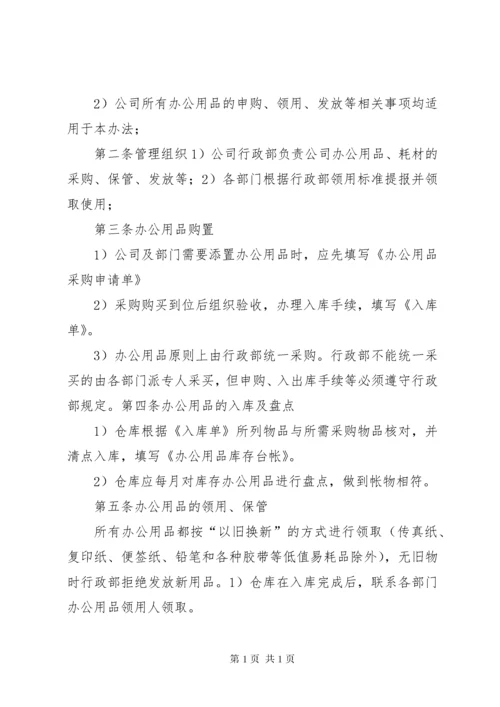 2）公司所有办公用品的申购、领用、发放等相关事项均适用于本办法；

第二条管理组织 1）公司行政部负责公司办公用品、耗材的采购、保管、发放等；2）各部门根据行政部领用标准提报并领取使用；

第三条办公用品购置

1）公司及部门需要添置办公用品时，应先填写《办公用品采购申请单》

2）采购购买到位后组织验收，办理入库手续，填写《入库单》。

3）办公用品原则上由行政部统一采购。行政部不能统一采买的由各部门派专人采买，但申购、入出库手续等必须遵守行政部规定。第四条办公用品的入库及盘点

1）仓库根据《入库单》所列物品与所需采购物品核对，并清点入库，填写《办公用品库存台帐》。

2）仓库应每月对库存办公用品进行盘点，做到帐物相符。

第五条办公用品的领用、保管

所有办公用品都按“以旧换新”的方式进行领取（传真纸、复印纸、便签纸、铅笔和各种胶带等低值易耗品除外），无旧物时行政部拒绝发放新用品。1）仓库在入库完成后，联系各部门办公用品领用人领取。

第 1 页 共 1 页